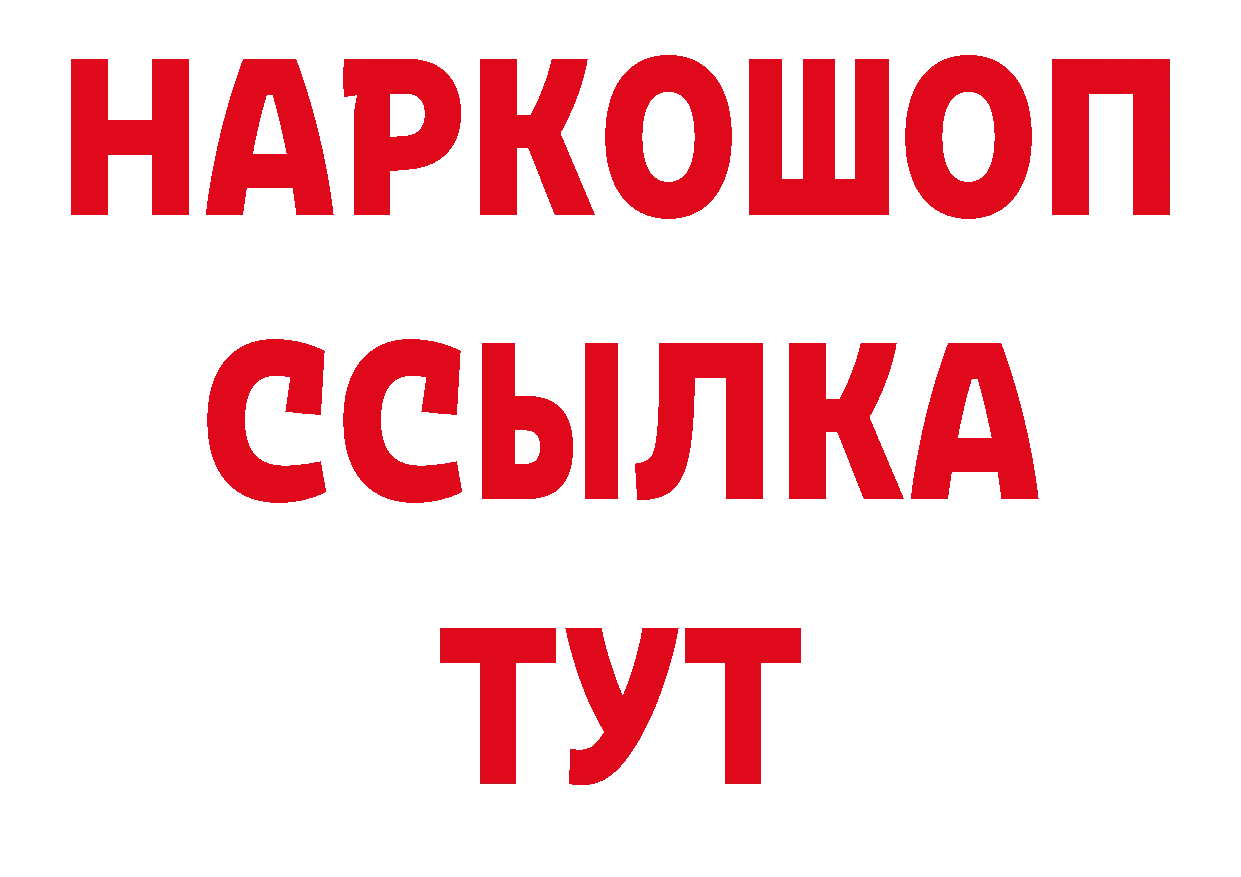 НАРКОШОП
ССЫЛКА
ТУТ